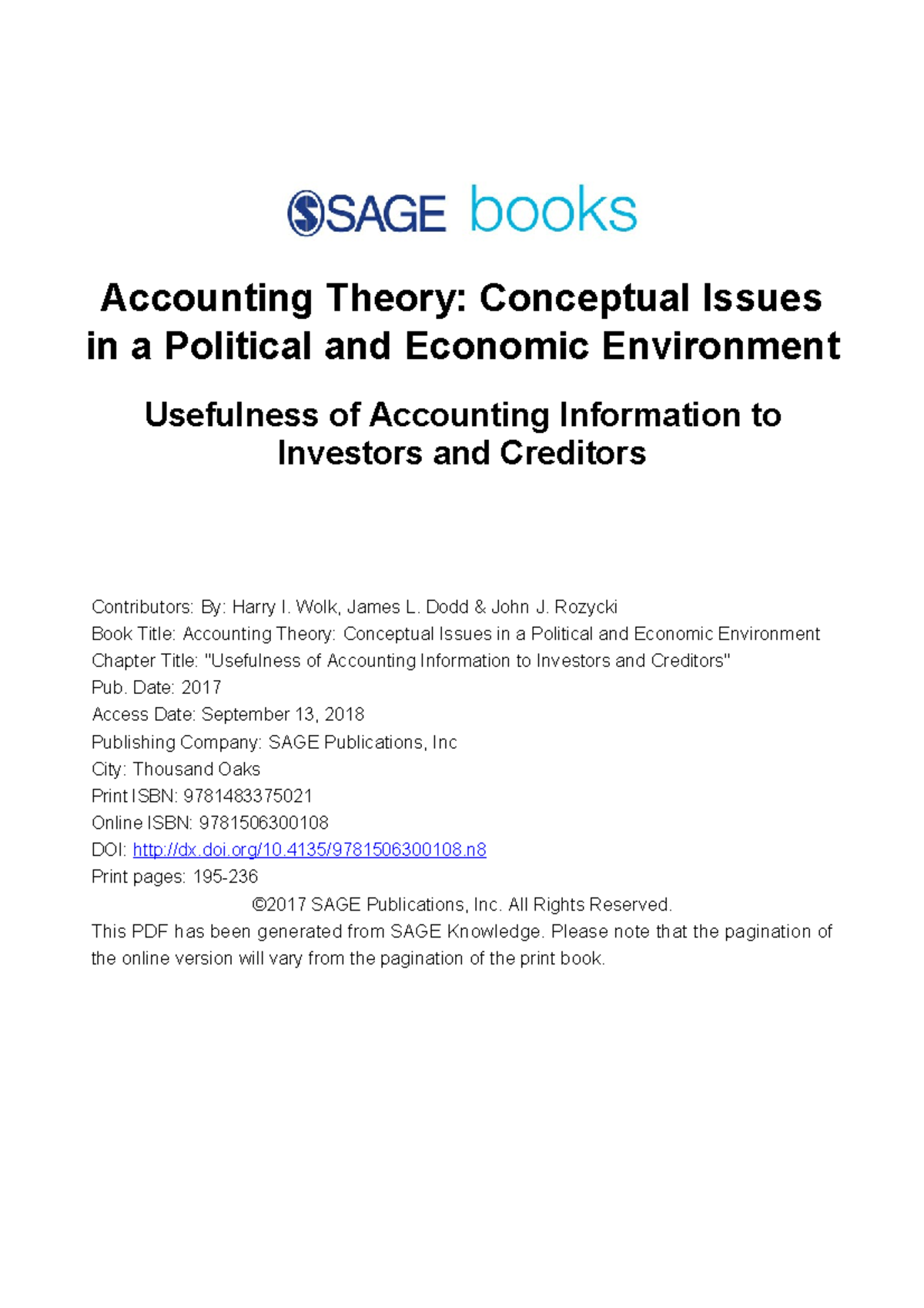 SAGE books

Accounting Theory: Conceptual Issues in a Political and Economic Environment

Usefulness of Accounting Information to Investors and Creditors

Contributors: By: Harry I. Wolk, James L. Dodd & John J. Rozycki
Book Title: Accounting Theory: Conceptual Issues in a Political and Economic Environment
Chapter Title: "Usefulness of Accounting Information to Investors and Creditors"
Pub. Date: 2017
Access Date: September 13, 2018
Publishing Company: SAGE Publications, Inc
City: Thousand Oaks
Print ISBN: 9781483375021
Online ISBN: 9781506300108
DOI: http://dx.doi.org/10.4135/9781506300108.n8
Print pages: 195-236
©2017 SAGE Publications, Inc. All Rights Reserved.
This PDF has been generated from SAGE Knowledge. Please note that the pagination of the online version will vary from the pagination of the print book.